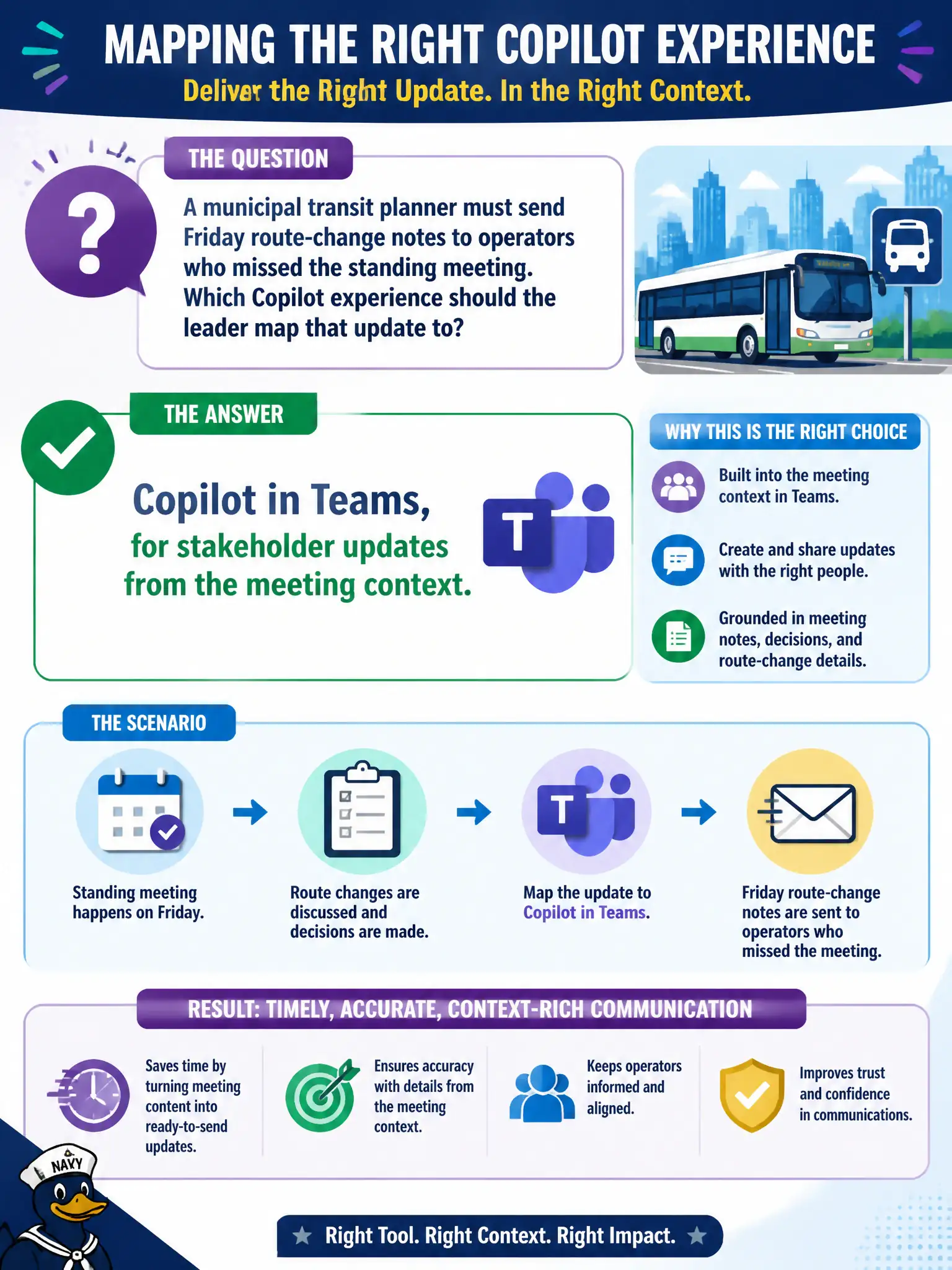 MAPPING THE RIGHT COPILOT EXPERIENCE

Deliver the Right Update. In the Right Context.

THE QUESTION

A municipal transit planner must send Friday route-change notes to operators who missed the standing meeting. Which Copilot experience should the leader map that update to?

THE ANSWER

Copilot in Teams,
for stakeholder updates from the meeting context.

T

WHY THIS IS THE RIGHT CHOICE

Built into the meeting context in Teams.

Create and share updates with the right people.

Grounded in meeting notes, decisions, and route-change details.

THE SCENARIO

Standing meeting happens on Friday.

Route changes are discussed and decisions are made.

T

Map the update to Copilot in Teams.

Friday route-change notes are sent to operators who missed the meeting.

RESULT: TIMELY, ACCURATE, CONTEXT-RICH COMMUNICATION

Saves time by turning meeting content into ready-to-send updates.

Ensures accuracy with details from the meeting context.

Keeps operators informed and aligned.

Improves trust and confidence in communications.

NAVY

Right Tool. Right Context. Right Impact.